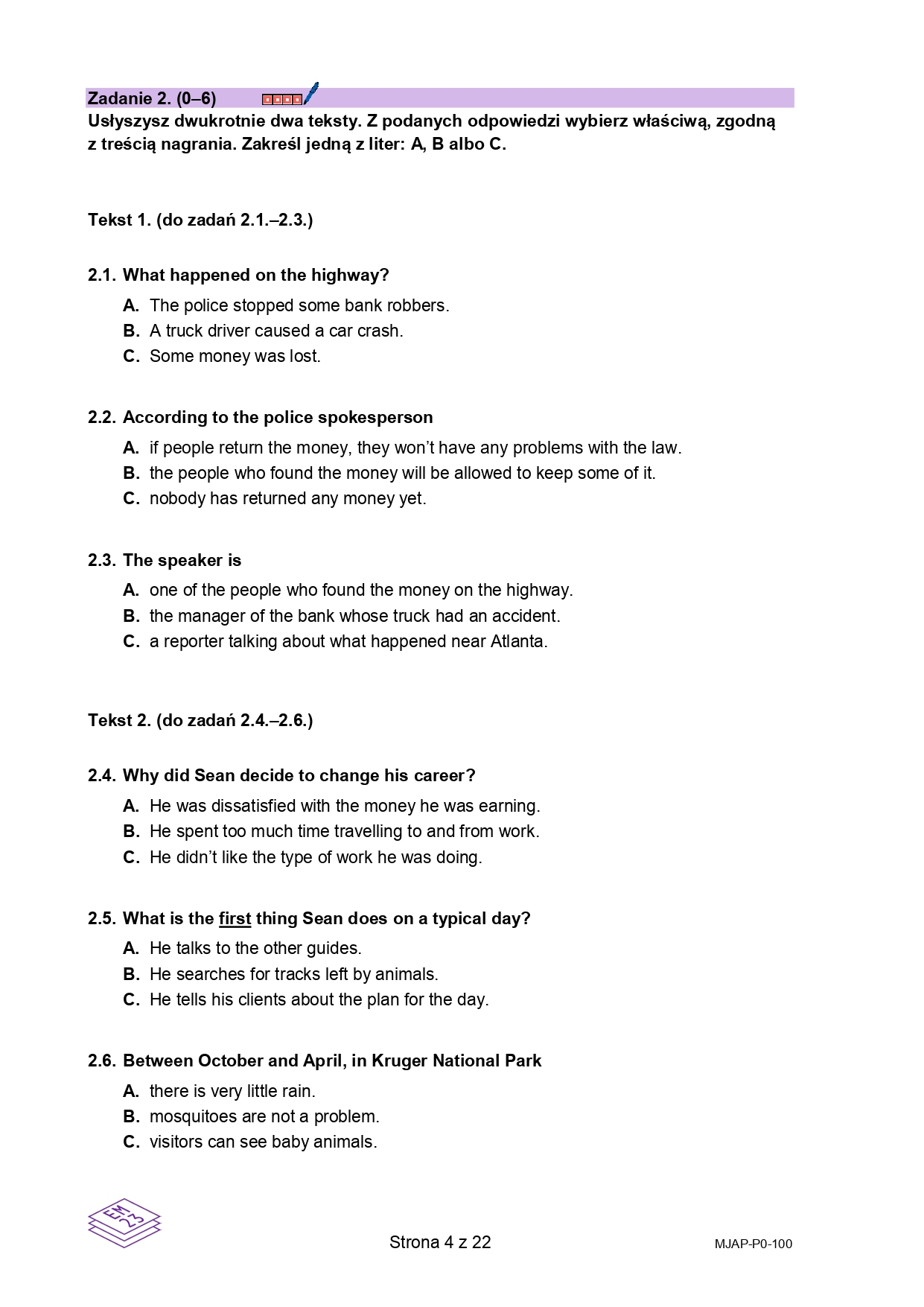 Zadanie 2. (0–6)

Usłyszysz dwukrotnie dwa teksty. Z podanych odpowiedzi wybierz właściwą, zgodną z treścią nagrania. Zakreśl jedną z liter: A, B albo C.

Tekst 1. (do zadań 2.1.–2.3.)

2.1. What happened on the highway?
A. The police stopped some bank robbers.
B. A truck driver caused a car crash.
C. Some money was lost.

2.2. According to the police spokesperson
A. if people return the money, they won't have any problems with the law.
B. the people who found the money will be allowed to keep some of it.
C. nobody has returned any money yet.

2.3. The speaker is
A. one of the people who found the money on the highway.
B. the manager of the bank whose truck had an accident.
C. a reporter talking about what happened near Atlanta.

Tekst 2. (do zadań 2.4.–2.6.)

2.4. Why did Sean decide to change his career?
A. He was dissatisfied with the money he was earning.
B. He spent too much time travelling to and from work.
C. He didn't like the type of work he was doing.

2.5. What is the first thing Sean does on a typical day?
A. He talks to the other guides.
B. He searches for tracks left by animals.
C. He tells his clients about the plan for the day.

2.6. Between October and April, in Kruger National Park
A. there is very little rain.
B. mosquitoes are not a problem.
C. visitors can see baby animals.

EM 23

Strona 4 z 22

MJAP-P0-100